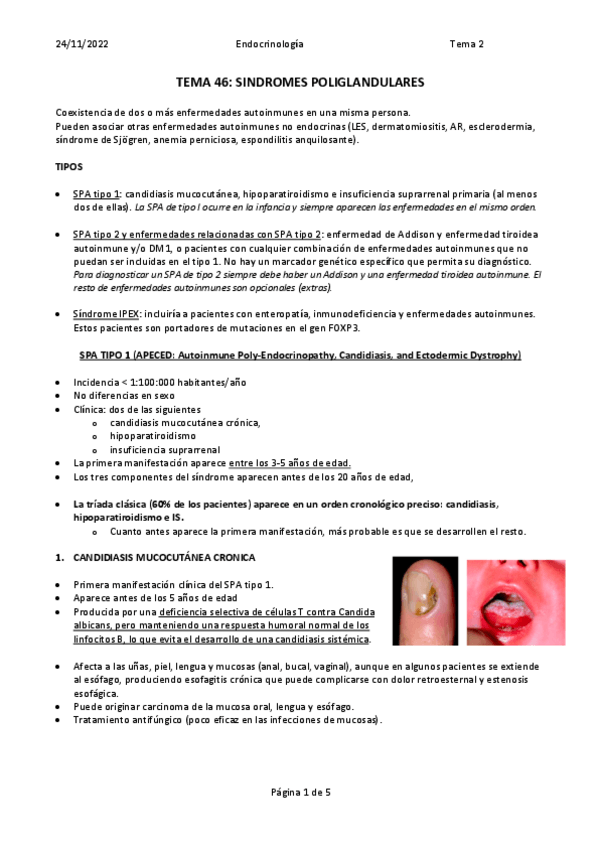 24/11/2022 Endocrinología Tema 2

TEMA 46: SINDROMES POLIGLANDULARES

Coexistencia de dos o más enfermedades autoinmunes en una misma persona.
Pueden asociar otras enfermedades autoinmunes no endocrinas (LES, dermatomiositis, AR, esclerodermia, síndrome de Sjögren, anemia perniciosa, espondilitis anquilosante).

TIPOS

• SPA tipo 1: candidiasis mucocutánea, hipoparatiroidismo e insuficiencia suprarrenal primaria (al menos dos de ellas). La SPA de tipo I ocurre en la infancia y siempre aparecen las enfermedades en el mismo orden.

• SPA tipo 2 y enfermedades relacionadas con SPA tipo 2: enfermedad de Addison y enfermedad tiroidea autoinmune y/o DM1, o pacientes con cualquier combinación de enfermedades autoinmunes que no puedan ser incluidas en el tipo 1. No hay un marcador genético específico que permita su diagnóstico. Para diagnosticar un SPA de tipo 2 siempre debe haber un Addison y una enfermedad tiroidea autoinmune. El resto de enfermedades autoinmunes son opcionales (extras).

• Síndrome IPEX: incluiría a pacientes con enteropatía, inmunodeficiencia y enfermedades autoinmunes. Estos pacientes son portadores de mutaciones en el gen FOXP3.

SPA TIPO 1 (APECED: Autoinmune Poly-Endocrinopathy, Candidiasis, and Ectodermic Dystrophy)

• Incidencia < 1:100:000 habitantes/año
• No diferencias en sexo
• Clínica: dos de las siguientes
 o candidiasis mucocutánea crónica,
 o hipoparatiroidismo
 o insuficiencia suprarrenal
• La primera manifestación aparece entre los 3-5 años de edad.
• Los tres componentes del síndrome aparecen antes de los 20 años de edad,

• La tríada clásica (60% de los pacientes) aparece en un orden cronológico preciso: candidiasis, hipoparatiroidismo e IS.
 o Cuanto antes aparece la primera manifestación, más probable es que se desarrollen el resto.

1. CANDIDIASIS MUCOCUTÁNEA CRONICA

• Primera manifestación clínica del SPA tipo 1.
• Aparece antes de los 5 años de edad
• Producida por una deficiencia selectiva de células T contra Candida albicans, pero manteniendo una respuesta humoral normal de los linfocitos B, lo que evita el desarrollo de una candidiasis sistémica.

• Afecta a las uñas, piel, lengua y mucosas (anal, bucal, vaginal), aunque en algunos pacientes se extiende al esófago, produciendo esofagitis crónica que puede complicarse con dolor retroesternal y estenosis esofágica.
• Puede originar carcinoma de la mucosa oral, lengua y esófago.
• Tratamiento antifúngico (poco eficaz en las infecciones de mucosas).

Página 1 de 5